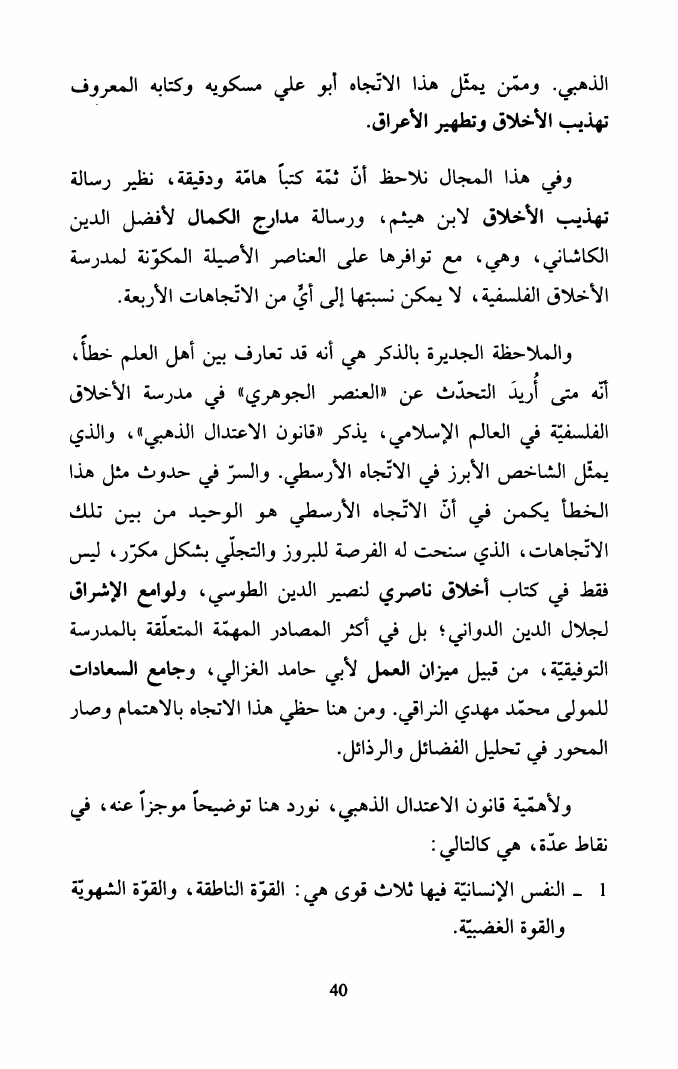 الذهبي. وممّن يمثّل هذا الاتّجاه أبو علي مسكويه وكتابه المعروف تهذيب الأخلاق وتطهير الأعراق.

وفي هذا المجال نلاحظ أنّ ثمّة كتباً هامّة ودقيقة، نظير رسالة تهذيب الأخلاق لابن هيثم، ورسالة مدارج الكمال لأفضل الدين الكاشاني، وهي، مع توافرها على العناصر الأصيلة المكوّنة لمدرسة الأخلاق الفلسفية، لا يمكن نسبتها إلى أيٍّ من الاتّجاهات الأربعة.

والملاحظة الجديرة بالذكر هي أنه قد تعارف بين أهل العلم خطأً، أنّه متى أُريدَ التحدّث عن «العنصر الجوهري» في مدرسة الأخلاق الفلسفيّة في العالم الإسلامي، يذكر «قانون الاعتدال الذهبي»، والذي يمثّل الشاخص الأبرز في الاتّجاه الأرسطي. والسرّ في حدوث مثل هذا الخطأ يكمن في أنّ الاتّجاه الأرسطي هو الوحيد من بين تلك الاتّجاهات، الذي سنحت له الفرصة للبروز والتجلّي بشكل مكرّر، ليس فقط في كتاب أخلاق ناصري لنصير الدين الطوسي، ولوامع الإشراق لجلال الدين الدواني؛ بل في أكثر المصادر المهمّة المتعلّقة بالمدرسة التوفيقيّة، من قبيل ميزان العمل لأبي حامد الغزالي، وجامع السعادات للمولى محمّد مهدي النراقي. ومن هنا حظي هذا الاتجاه بالاهتمام وصار المحور في تحليل الفضائل والرذائل.

ولأهمّية قانون الاعتدال الذهبي، نورد هنا توضيحاً موجزاً عنه، في نقاط عدّة، هي كالتالي:

1 ـ النفس الإنسانيّة فيها ثلاث قوى هي: القوّة الناطقة، والقوّة الشهويّة والقوة الغضبيّة.

40